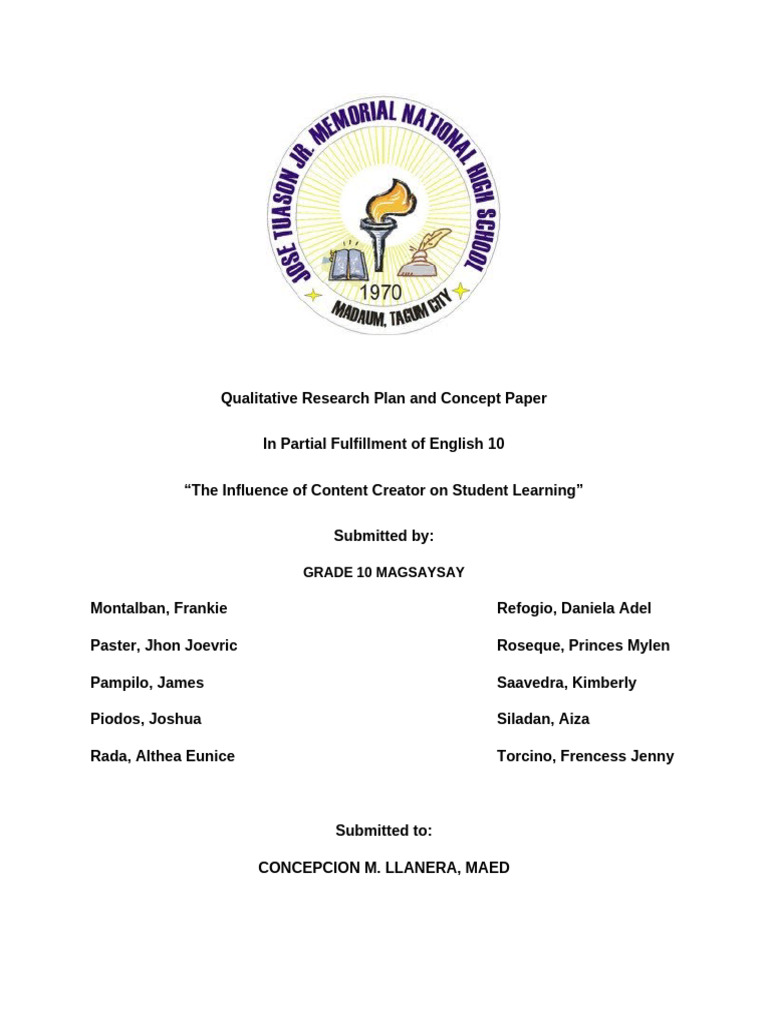 JOSE TUASON JR. MEMORIAL NATIONAL HIGH SCHOOL
1970
MADAUM, TAGUM CITY

Qualitative Research Plan and Concept Paper

In Partial Fulfillment of English 10

“The Influence of Content Creator on Student Learning”

Submitted by:

GRADE 10 MAGSAYSAY

Montalban, Frankie

Paster, Jhon Joevric

Pampilo, James

Piodos, Joshua

Rada, Althea Eunice

Refogio, Daniela Adel

Roseque, Princes Mylen

Saavedra, Kimberly

Siladan, Aiza

Torcino, Frencess Jenny

Submitted to:

CONCEPCION M. LLANERA, MAED